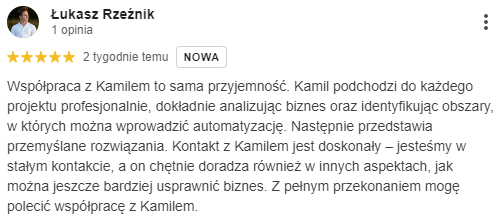 Łukasz Rzeźnik
1 opinia

2 tygodnie temu NOWA

Współpraca z Kamilem to sama przyjemność. Kamil podchodzi do każdego projektu profesjonalnie, dokładnie analizując biznes oraz identyfikując obszary, w których można wprowadzić automatyzację. Następnie przedstawia przemyślane rozwiązania. Kontakt z Kamilem jest doskonały – jesteśmy w stałym kontakcie, a on chętnie doradza również w innych aspektach, jak można jeszcze bardziej usprawnić biznes. Z pełnym przekonaniem mogę polecić współpracę z Kamilem.